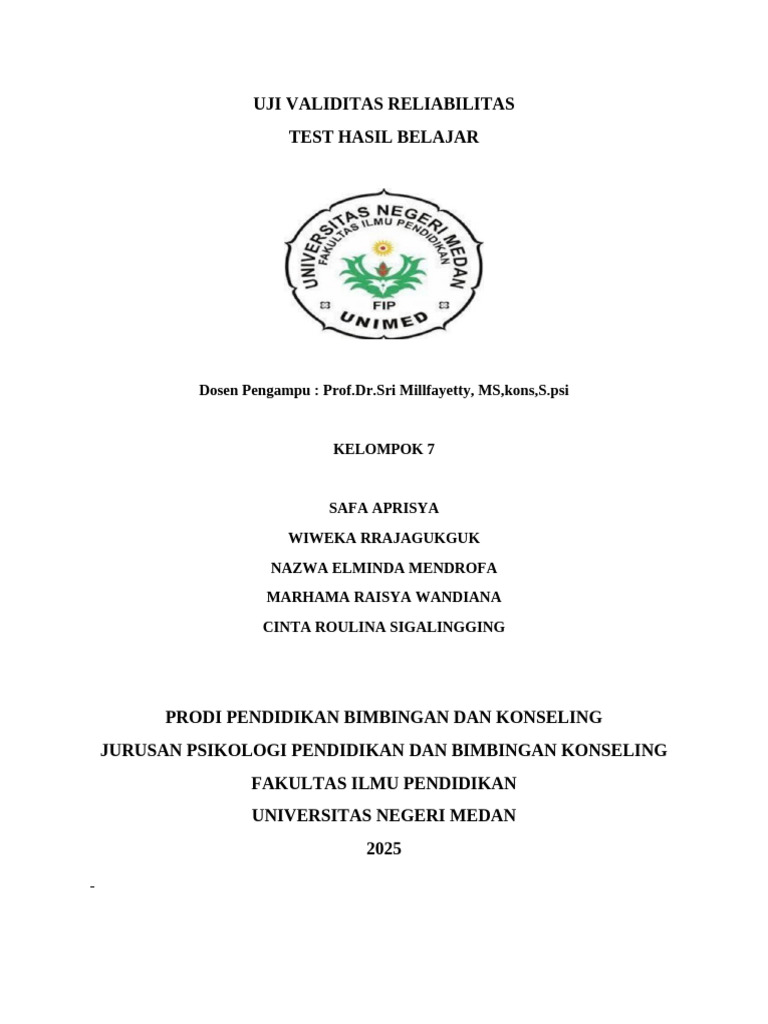 UJI VALIDITAS RELIABILITAS

TEST HASIL BELAJAR

UNIVERSITAS NEGERI MEDAN
FAKULTAS ILMU PENDIDIKAN
FIP
UNIMED

Dosen Pengampu : Prof.Dr.Sri Millfayetty, MS,kons,S.psi

KELOMPOK 7

SAFA APRISYA

WIWEKA RRAJAGUKGUK

NAZWA ELMINDA MENDROFA

MARHAMA RAISYA WANDIANA

CINTA ROULINA SIGALINGGING

PRODI PENDIDIKAN BIMBINGAN DAN KONSELING

JURUSAN PSIKOLOGI PENDIDIKAN DAN BIMBINGAN KONSELING

FAKULTAS ILMU PENDIDIKAN

UNIVERSITAS NEGERI MEDAN

2025

-